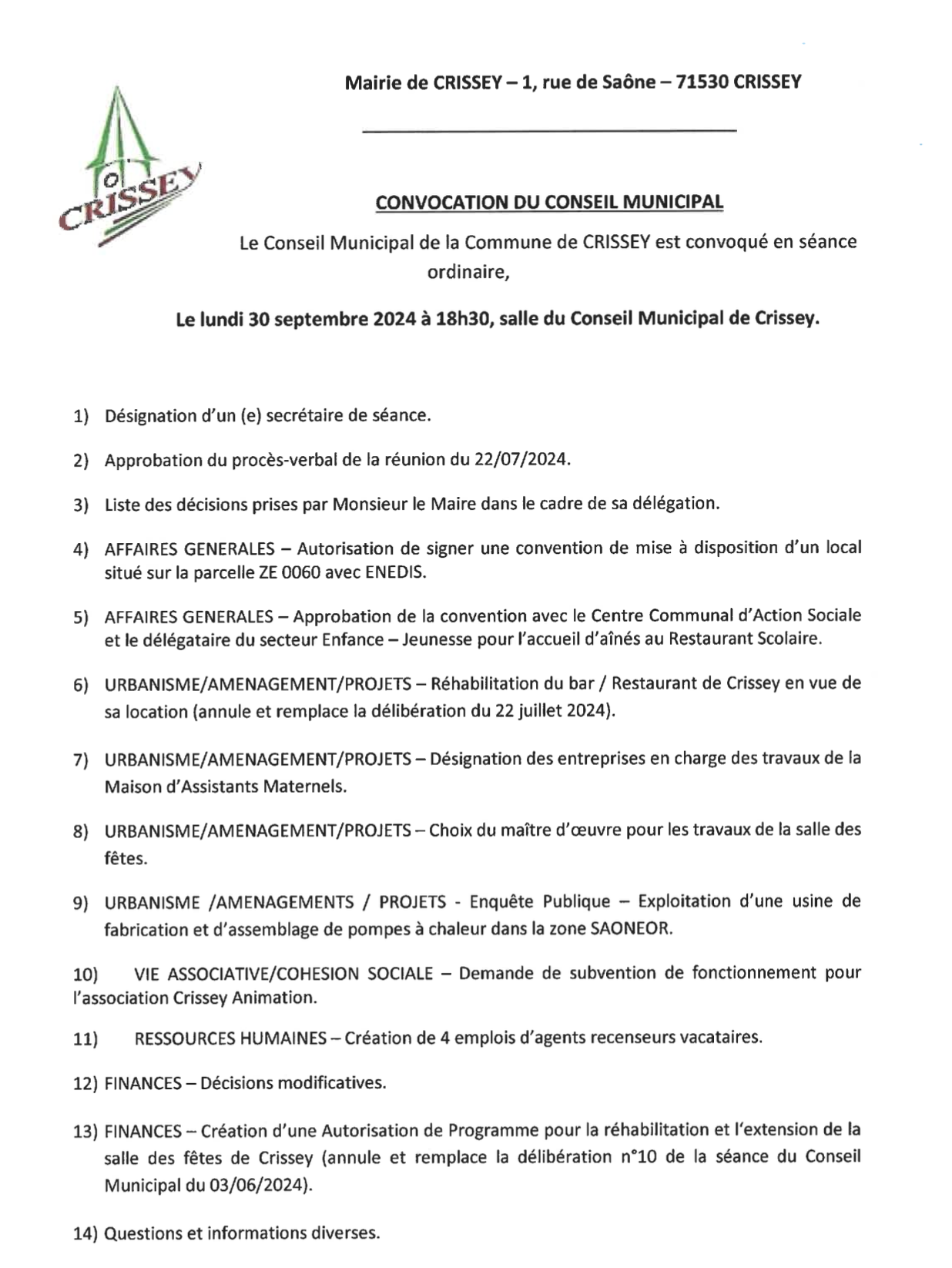 CRISSEY

Mairie de CRISSEY – 1, rue de Saône – 71530 CRISSEY

CONVOCATION DU CONSEIL MUNICIPAL

Le Conseil Municipal de la Commune de CRISSEY est convoqué en séance ordinaire,

Le lundi 30 septembre 2024 à 18h30, salle du Conseil Municipal de Crissey.

1) Désignation d'un (e) secrétaire de séance.

2) Approbation du procès-verbal de la réunion du 22/07/2024.

3) Liste des décisions prises par Monsieur le Maire dans le cadre de sa délégation.

4) AFFAIRES GENERALES – Autorisation de signer une convention de mise à disposition d'un local situé sur la parcelle ZE 0060 avec ENEDIS.

5) AFFAIRES GENERALES – Approbation de la convention avec le Centre Communal d'Action Sociale et le délégataire du secteur Enfance – Jeunesse pour l'accueil d'aînés au Restaurant Scolaire.

6) URBANISME/AMENAGEMENT/PROJETS – Réhabilitation du bar / Restaurant de Crissey en vue de sa location (annule et remplace la délibération du 22 juillet 2024).

7) URBANISME/AMENAGEMENT/PROJETS – Désignation des entreprises en charge des travaux de la Maison d'Assistants Maternels.

8) URBANISME/AMENAGEMENT/PROJETS – Choix du maître d'œuvre pour les travaux de la salle des fêtes.

9) URBANISME /AMENAGEMENTS / PROJETS - Enquête Publique – Exploitation d'une usine de fabrication et d'assemblage de pompes à chaleur dans la zone SAONEOR.

10) VIE ASSOCIATIVE/COHESION SOCIALE – Demande de subvention de fonctionnement pour l'association Crissey Animation.

11) RESSOURCES HUMAINES – Création de 4 emplois d'agents recenseurs vacataires.

12) FINANCES – Décisions modificatives.

13) FINANCES – Création d'une Autorisation de Programme pour la réhabilitation et l'extension de la salle des fêtes de Crissey (annule et remplace la délibération n°10 de la séance du Conseil Municipal du 03/06/2024).

14) Questions et informations diverses.